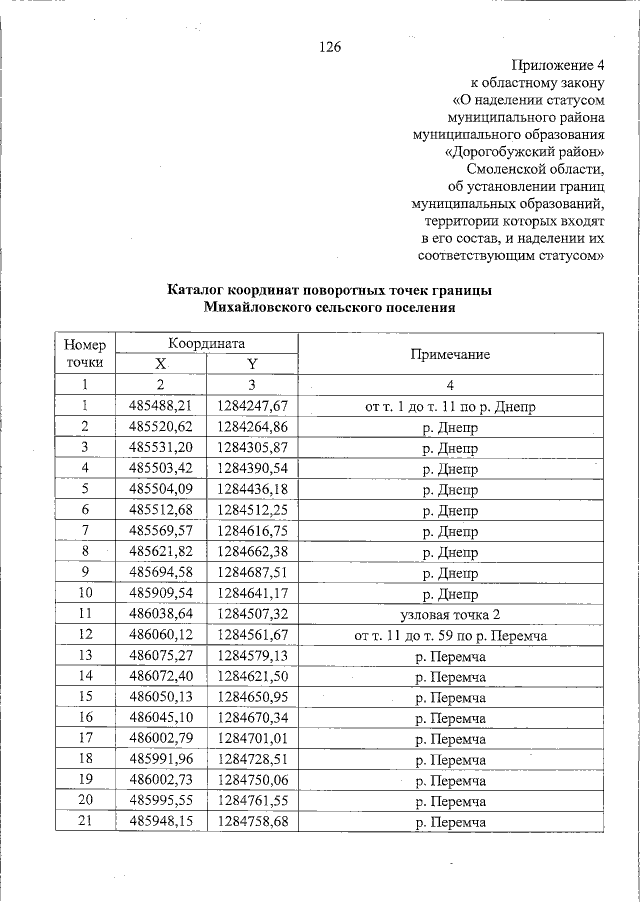 126

Приложение 4
к областному закону
«О наделении статусом
муниципального района
муниципального образования
«Дорогобужский район»
Смоленской области,
об установлении границ
муниципальных образований,
территории которых входят
в его состав, и наделении их
соответствующим статусом»

Каталог координат поворотных точек границы
Михайловского сельского поселения

| Номер точки | Координата | | Примечание |
|---|---|---|---|
| | X | Y | |
| 1 | 2 | 3 | 4 |
| 1 | 485488,21 | 1284247,67 | от т. 1 до т. 11 по р. Днепр |
| 2 | 485520,62 | 1284264,86 | р. Днепр |
| 3 | 485531,20 | 1284305,87 | р. Днепр |
| 4 | 485503,42 | 1284390,54 | р. Днепр |
| 5 | 485504,09 | 1284436,18 | р. Днепр |
| 6 | 485512,68 | 1284512,25 | р. Днепр |
| 7 | 485569,57 | 1284616,75 | р. Днепр |
| 8 | 485621,82 | 1284662,38 | р. Днепр |
| 9 | 485694,58 | 1284687,51 | р. Днепр |
| 10 | 485909,54 | 1284641,17 | р. Днепр |
| 11 | 486038,64 | 1284507,32 | узловая точка 2 |
| 12 | 486060,12 | 1284561,67 | от т. 11 до т. 59 по р. Перемча |
| 13 | 486075,27 | 1284579,13 | р. Перемча |
| 14 | 486072,40 | 1284621,50 | р. Перемча |
| 15 | 486050,13 | 1284650,95 | р. Перемча |
| 16 | 486045,10 | 1284670,34 | р. Перемча |
| 17 | 486002,79 | 1284701,01 | р. Перемча |
| 18 | 485991,96 | 1284728,51 | р. Перемча |
| 19 | 486002,73 | 1284750,06 | р. Перемча |
| 20 | 485995,55 | 1284761,55 | р. Перемча |
| 21 | 485948,15 | 1284758,68 | р. Перемча |